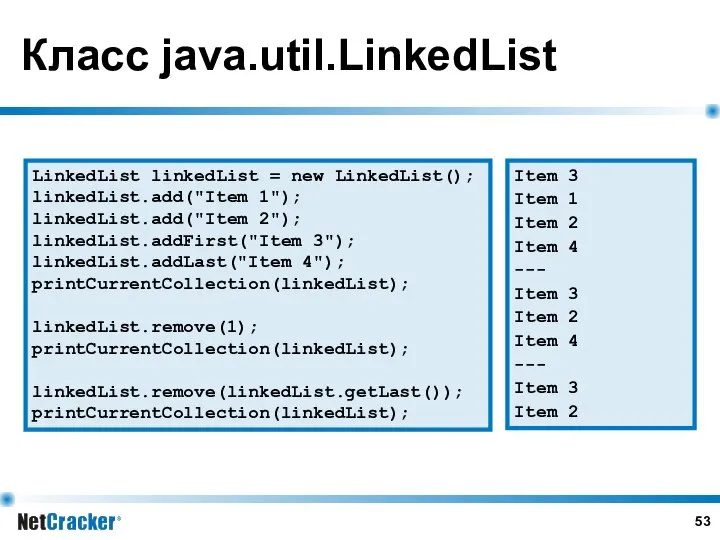 Класс java.util.LinkedList

LinkedList linkedList = new LinkedList();
linkedList.add("Item 1");
linkedList.add("Item 2");
linkedList.addFirst("Item 3");
linkedList.addLast("Item 4");
printCurrentCollection(linkedList);

linkedList.remove(1);
printCurrentCollection(linkedList);

linkedList.remove(linkedList.getLast());
printCurrentCollection(linkedList);

Item 3
Item 1
Item 2
Item 4
---
Item 3
Item 2
Item 4
---
Item 3
Item 2

NetCracker®

53